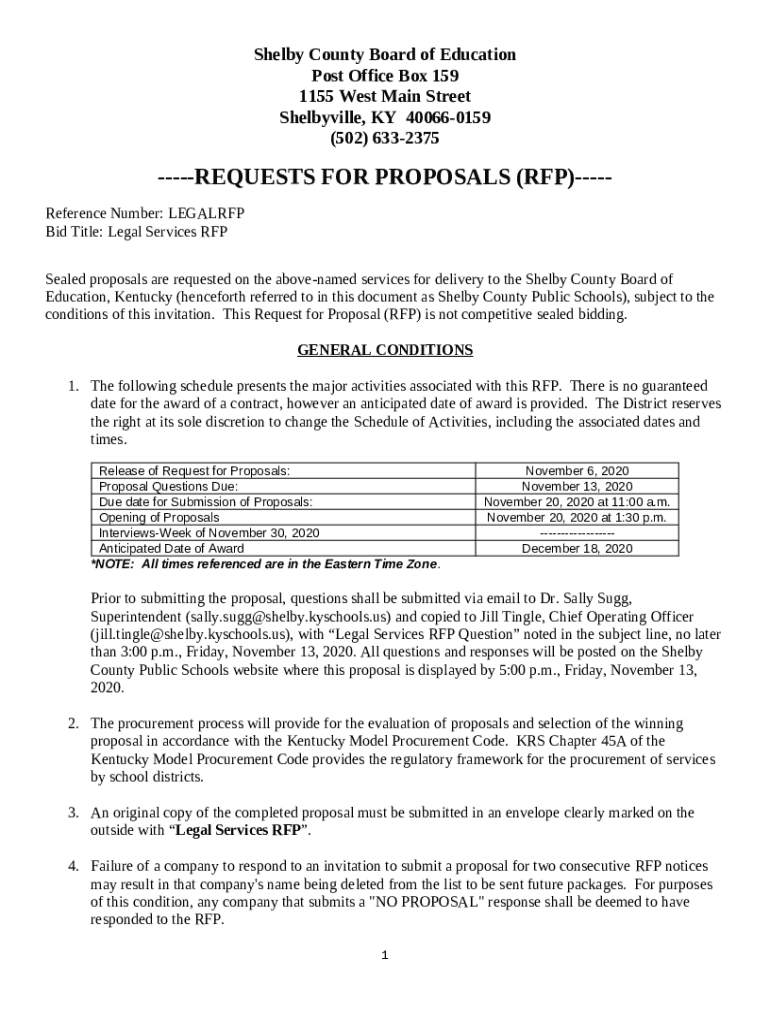 Shelby County Board of Education
Post Office Box 159
1155 West Main Street
Shelbyville, KY 40066-0159
(502) 633-2375

-----REQUESTS FOR PROPOSALS (RFP)-----

Reference Number: LEGALRFP
Bid Title: Legal Services RFP

Sealed proposals are requested on the above-named services for delivery to the Shelby County Board of Education, Kentucky (henceforth referred to in this document as Shelby County Public Schools), subject to the conditions of this invitation. This Request for Proposal (RFP) is not competitive sealed bidding.

GENERAL CONDITIONS

1. The following schedule presents the major activities associated with this RFP. There is no guaranteed date for the award of a contract, however an anticipated date of award is provided. The District reserves the right at its sole discretion to change the Schedule of Activities, including the associated dates and times.

| Release of Request for Proposals: | November 6, 2020 |
|---|---|
| Proposal Questions Due: | November 13, 2020 |
| Due date for Submission of Proposals: | November 20, 2020 at 11:00 a.m. |
| Opening of Proposals | November 20, 2020 at 1:30 p.m. |
| Interviews-Week of November 30, 2020 | ------------------ |
| Anticipated Date of Award | December 18, 2020 |

*NOTE: All times referenced are in the Eastern Time Zone.

Prior to submitting the proposal, questions shall be submitted via email to Dr. Sally Sugg, Superintendent (sally.sugg@shelby.kyschools.us) and copied to Jill Tingle, Chief Operating Officer (jill.tingle@shelby.kyschools.us), with “Legal Services RFP Question” noted in the subject line, no later than 3:00 p.m., Friday, November 13, 2020. All questions and responses will be posted on the Shelby County Public Schools website where this proposal is displayed by 5:00 p.m., Friday, November 13, 2020.

2. The procurement process will provide for the evaluation of proposals and selection of the winning proposal in accordance with the Kentucky Model Procurement Code. KRS Chapter 45A of the Kentucky Model Procurement Code provides the regulatory framework for the procurement of services by school districts.

3. An original copy of the completed proposal must be submitted in an envelope clearly marked on the outside with “Legal Services RFP”.

4. Failure of a company to respond to an invitation to submit a proposal for two consecutive RFP notices may result in that company's name being deleted from the list to be sent future packages. For purposes of this condition, any company that submits a "NO PROPOSAL" response shall be deemed to have responded to the RFP.

1